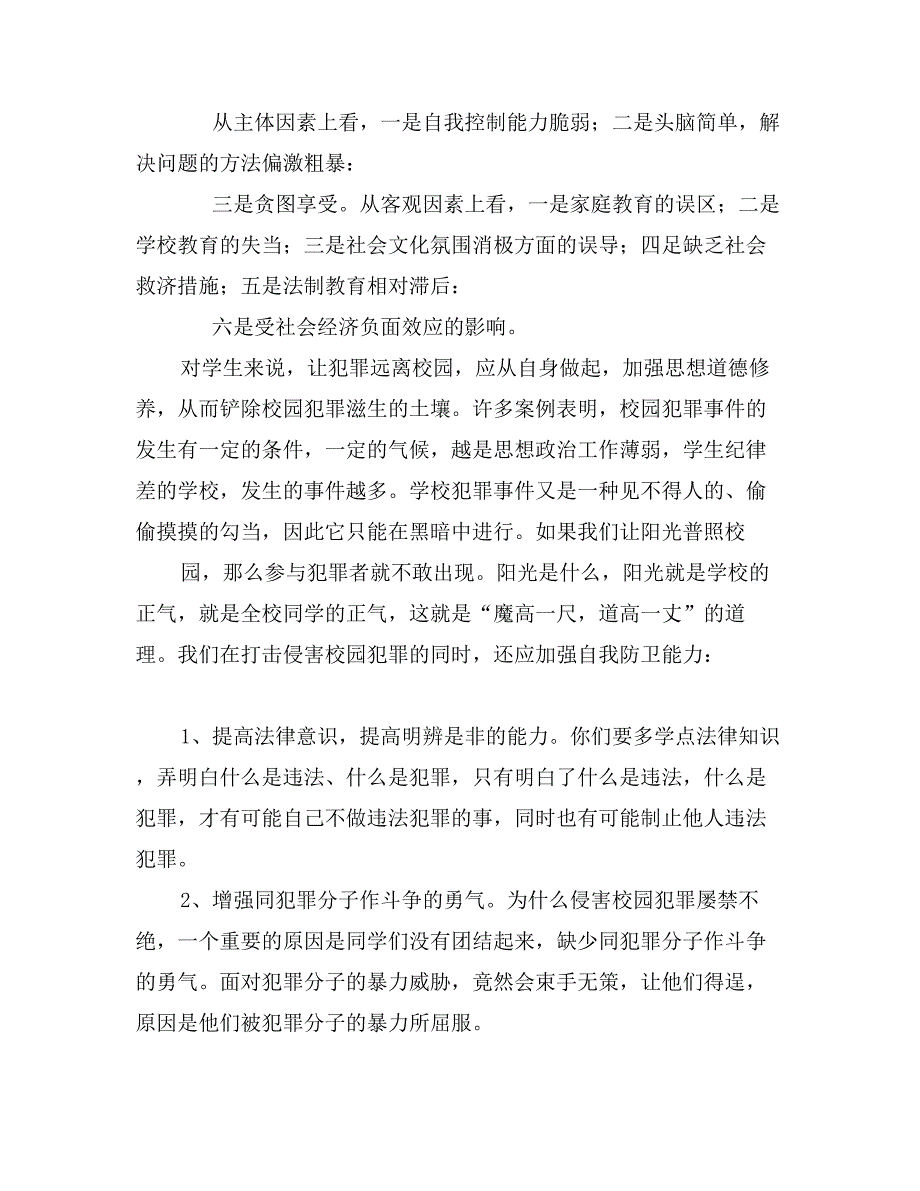 从主体因素上看，一是自我控制能力脆弱；二是头脑简单，解决问题的方法偏激粗暴：

三是贪图享受。从客观因素上看，一是家庭教育的误区；二是学校教育的失当；三是社会文化氛围消极方面的误导；四足缺乏社会救济措施；五是法制教育相对滞后：

六是受社会经济负面效应的影响。

对学生来说，让犯罪远离校园，应从自身做起，加强思想道德修养，从而铲除校园犯罪滋生的土壤。许多案例表明，校园犯罪事件的发生有一定的条件，一定的气候，越是思想政治工作薄弱，学生纪律差的学校，发生的事件越多。学校犯罪事件又是一种见不得人的、偷偷摸摸的勾当，因此它只能在黑暗中进行。如果我们让阳光普照校

园，那么参与犯罪者就不敢出现。阳光是什么，阳光就是学校的正气，就是全校同学的正气，这就是“魔高一尺，道高一丈”的道理。我们在打击侵害校园犯罪的同时，还应加强自我防卫能力：

1、提高法律意识，提高明辨是非的能力。你们要多学点法律知识，弄明白什么是违法、什么是犯罪，只有明白了什么是违法，什么是犯罪，才有可能自己不做违法犯罪的事，同时也有可能制止他人违法犯罪。

2、增强同犯罪分子作斗争的勇气。为什么侵害校园犯罪屡禁不绝，一个重要的原因是同学们没有团结起来，缺少同犯罪分子作斗争的勇气。面对犯罪分子的暴力威胁，竟然会束手无策，让他们得逞，原因是他们被犯罪分子的暴力所屈服。